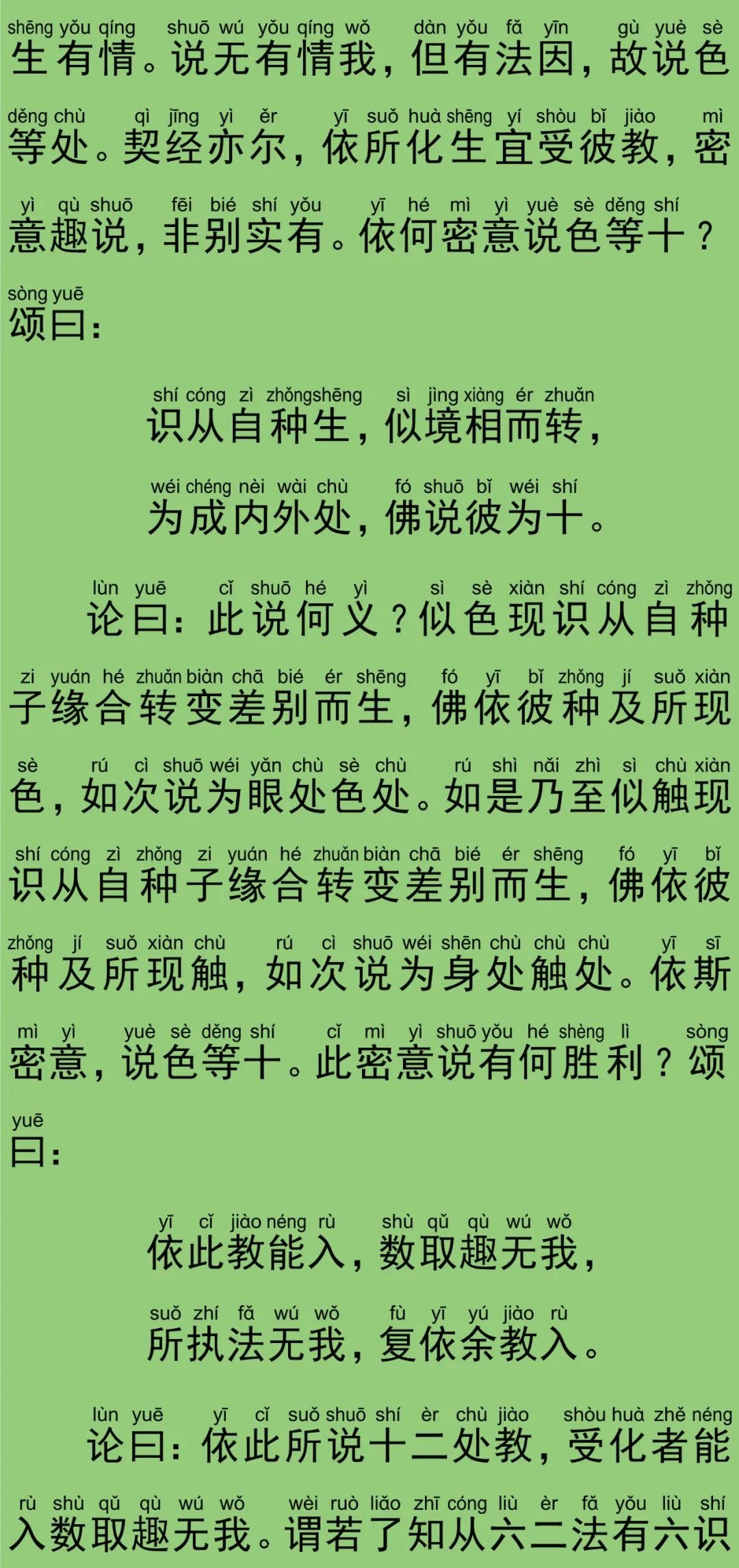 shēng yǒu qíng shuō wú yǒu qíng wǒ dàn yǒu fǎ yīn gù yuè sè
生有情。说无有情我，但有法因，故说色

děng chù qì jīng yì ěr yī suǒ huà shēng yí shòu bǐ jiào mì
等处。契经亦尔，依所化生宜受彼教，密

yì qù shuō fēi bié shí yǒu yī hé mì yì yuè sè děng shí
意趣说，非别实有。依何密意说色等十？

sòng yuē
颂曰：

shí cóng zì zhǒng shēng sì jìng xiàng ér zhuǎn
识从自种生，似境相而转，

wéi chéng nèi wài chù fó shuō bǐ wéi shí
为成内外处，佛说彼为十。

lùn yuē cǐ shuō hé yì sì sè xiàn shí cóng zì zhǒng
论曰：此说何义？似色现识从自种

zi yuán hé zhuǎn biàn chā bié ér shēng fó yī bǐ zhǒng jí suǒ xiàn
子缘合转变差别而生，佛依彼种及所现

sè rú cì shuō wéi yǎn chù sè chù rú shì nǎi zhì sì chù xiàn
色，如次说为眼处色处。如是乃至似触现

shí cóng zì zhǒng zi yuán hé zhuǎn biàn chā bié ér shēng fó yī bǐ
识从自种子缘合转变差别而生，佛依彼

zhǒng jí suǒ xiàn chù rú cì shuō wéi shēn chù chù chù yī sī
种及所现触，如次说为身处触处。依斯

mì yì yuè sè děng shí cǐ mì yì shuō yǒu hé shèng lì sòng
密意，说色等十。此密意说有何胜利？颂

yuē
曰：

yī cǐ jiào néng rù shù qǔ qù wú wǒ
依此教能入，数取趣无我，

suǒ zhí fǎ wú wǒ fù yī yú jiào rù
所执法无我，复依余教入。

lùn yuē yī cǐ suǒ shuō shí èr chù jiào shòu huà zhě néng
论曰：依此所说十二处教，受化者能

rù shù qǔ qù wú wǒ wèi ruò liǎo zhī cóng liù èr fǎ yǒu liù shí
入数取趣无我。谓若了知从六二法有六识